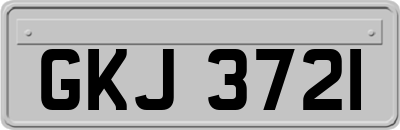 GKJ 3721